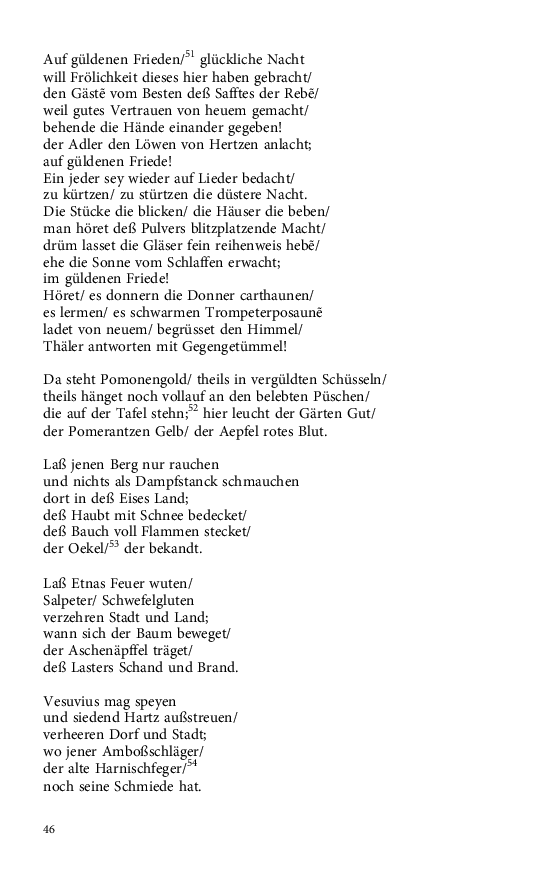 Auf güldenen Frieden/$^{51}$ glückliche Nacht
will Frölichkeit dieses hier haben gebracht/
den Gästẽ vom Besten deß Safftes der Rebẽ/
weil gutes Vertrauen von heuem gemacht/
behende die Hände einander gegeben!
der Adler den Löwen von Hertzen anlacht;
auf güldenen Friede!
Ein jeder sey wieder auf Lieder bedacht/
zu kürtzen/ zu stürtzen die düstere Nacht.
Die Stücke die blicken/ die Häuser die beben/
man höret deß Pulvers blitzplatzende Macht/
drüm lasset die Gläser fein reihenweis hebẽ/
ehe die Sonne vom Schlaffen erwacht;
im güldenen Friede!
Höret/ es donnern die Donner carthaunen/
es lermen/ es schwarmen Trompeterposaunẽ
ladet von neuem/ begrüsset den Himmel/
Thäler antworten mit Gegengetümmel!

Da steht Pomonengold/ theils in vergüldten Schüsseln/
theils hänget noch vollauf an den belebten Püschen/
die auf der Tafel stehn;$^{52}$ hier leucht der Gärten Gut/
der Pomerantzen Gelb/ der Aepfel rotes Blut.

Laß jenen Berg nur rauchen
und nichts als Dampfstanck schmauchen
dort in deß Eises Land;
deß Haubt mit Schnee bedecket/
deß Bauch voll Flammen stecket/
der Oekel/$^{53}$ der bekandt.

Laß Etnas Feuer wuten/
Salpeter/ Schwefelgluten
verzehren Stadt und Land;
wann sich der Baum beweget/
der Aschenäpffel träget/
deß Lasters Schand und Brand.

Vesuvius mag speyen
und siedend Hartz außstreuen/
verheeren Dorf und Stadt;
wo jener Amboßschläger/
der alte Harnischfeger/$^{54}$
noch seine Schmiede hat.

46